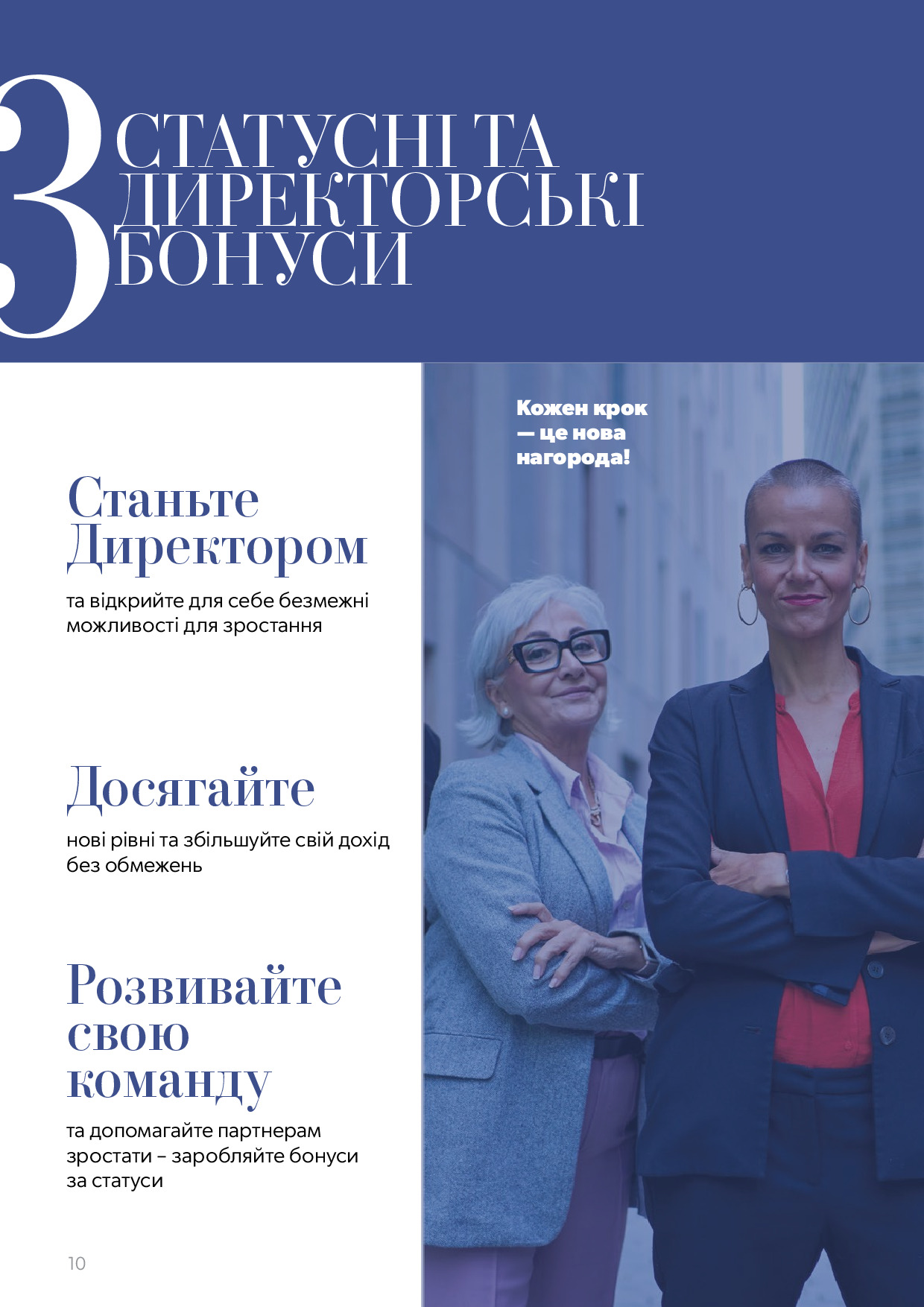 3

СТАТУСНІ ТА ДИРЕКТОРСЬКІ БОНУСИ

Станьте Директором

та відкрийте для себе безмежні можливості для зростання

Досягайте

нові рівні та збільшуйте свій дохід без обмежень

Розвивайте свою команду

та допомагайте партнерам зростати – заробляйте бонуси за статуси

Кожен крок — це нова нагорода!

10